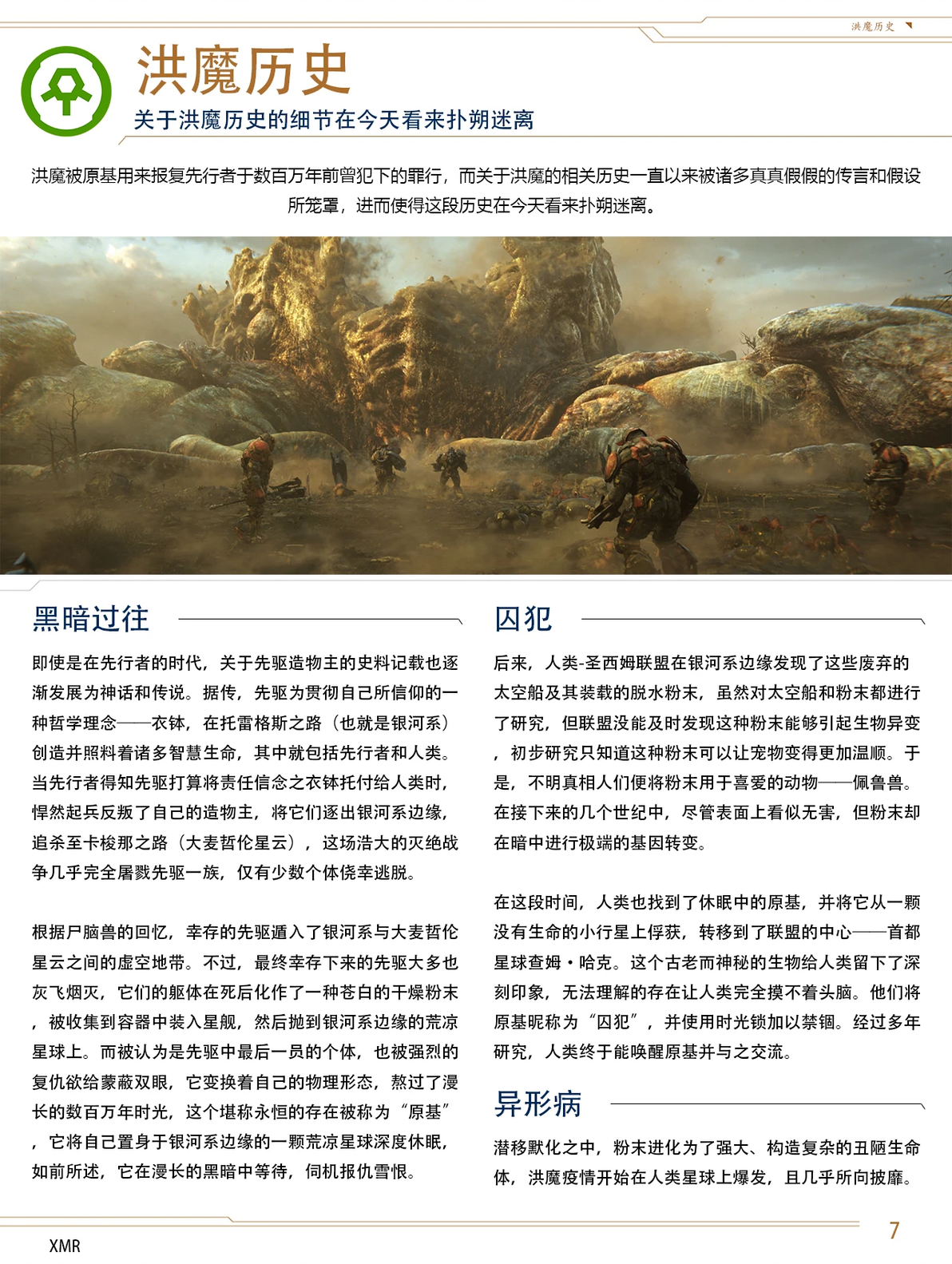 洪魔历史

洪魔历史

关于洪魔历史的细节在今天看来扑朔迷离

洪魔被原基用来报复先行者于数百万年前曾犯下的罪行，而关于洪魔的相关历史一直以来被诸多真真假假的传言和假设所笼罩，进而使得这段历史在今天看来扑朔迷离。

黑暗过往

即使是在先行者的时代，关于先驱造物主的史料记载也逐渐发展为神话和传说。据传，先驱为贯彻自己所信仰的一种哲学理念——衣钵，在托雷格斯之路（也就是银河系）创造并照料着诸多智慧生命，其中就包括先行者和人类。当先行者得知先驱打算将责任信念之衣钵托付给人类时，悍然起兵反叛了自己的造物主，将它们逐出银河系边缘，追杀至卡梭那之路（大麦哲伦星云），这场浩大的灭绝战争几乎完全屠戮先驱一族，仅有少数个体侥幸逃脱。

根据尸脑兽的回忆，幸存的先驱遁入了银河系与大麦哲伦星云之间的虚空地带。不过，最终幸存下来的先驱大多也灰飞烟灭，它们的躯体在死后化作了一种苍白的干燥粉末，被收集到容器中装入星舰，然后抛到银河系边缘的荒凉星球上。而被认为是先驱中最后一员的个体，也被强烈的复仇欲给蒙蔽双眼，它变换着自己的物理形态，熬过了漫长的数百万年时光，这个堪称永恒的存在被称为“原基”，它将自己置身于银河系边缘的一颗荒凉星球深度休眠，如前所述，它在漫长的黑暗中等待，伺机报仇雪恨。

囚犯

后来，人类-圣西姆联盟在银河系边缘发现了这些废弃的太空船及其装载的脱水粉末，虽然对太空船和粉末都进行了研究，但联盟没能及时发现这种粉末能够引起生物异变，初步研究只知道这种粉末可以让宠物变得更加温顺。于是，不明真相人们便将粉末用于喜爱的动物——佩鲁兽。在接下来的几个世纪中，尽管表面上看似无害，但粉末却在暗中进行极端的基因转变。

在这段时间，人类也找到了休眠中的原基，并将它从一颗没有生命的小行星上俘获，转移到了联盟的中心——首都星球查姆·哈克。这个古老而神秘的生物给人类留下了深刻印象，无法理解的存在让人类完全摸不着头脑。他们将原基昵称为“囚犯”，并使用时光锁加以禁锢。经过多年研究，人类终于能唤醒原基并与之交流。

异形病

潜移默化之中，粉末进化为了强大、构造复杂的丑陋生命体，洪魔疫情开始在人类星球上爆发，且几乎所向披靡。

XMR

7